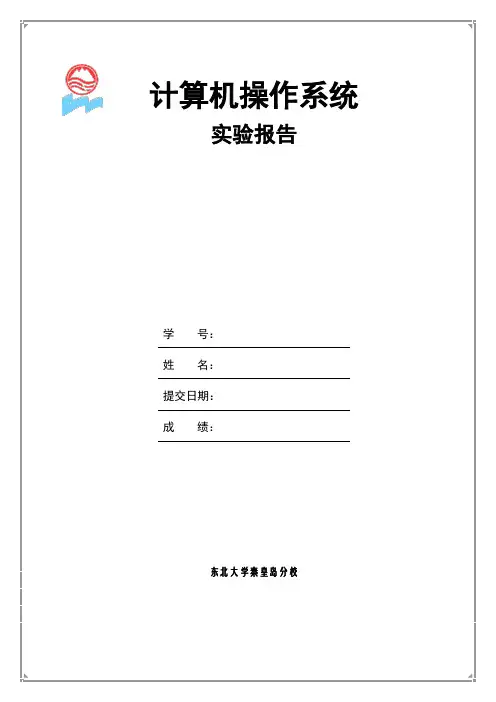 计算机操作系统

实验报告

学 号：____

姓 名：____

提交日期：____

成 绩：____

东北大学秦皇岛分校